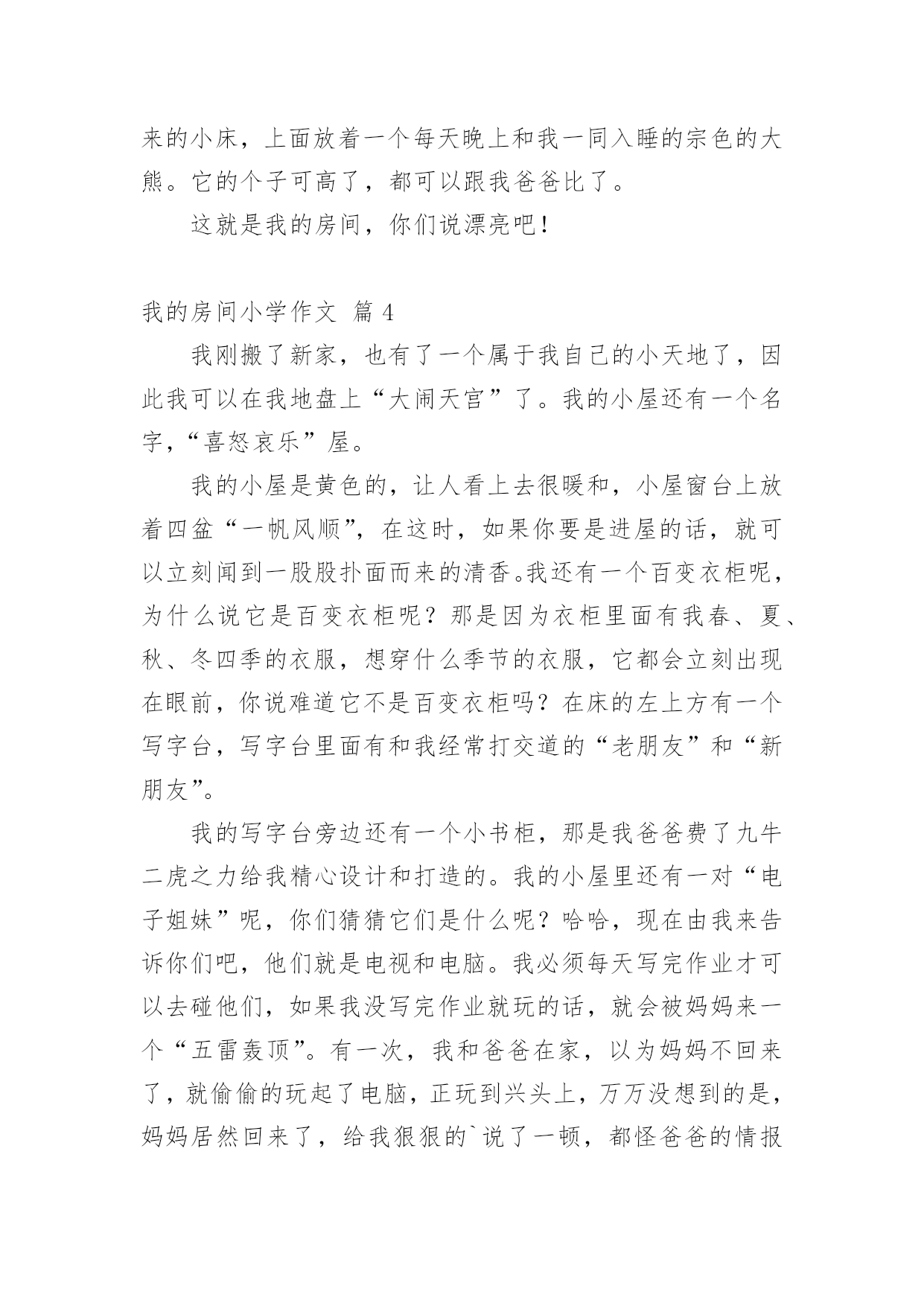 来的小床，上面放着一个每天晚上和我一同入睡的宗色的大熊。它的个子可高了，都可以跟我爸爸比了。

这就是我的房间，你们说漂亮吧！

我的房间小学作文 篇 4

我刚搬了新家，也有了一个属于我自己的小天地了，因此我可以在我地盘上“大闹天宫”了。我的小屋还有一个名字，“喜怒哀乐”屋。

我的小屋是黄色的，让人看上去很暖和，小屋窗台上放着四盆“一帆风顺”，在这时，如果你要是进屋的话，就可以立刻闻到一股股扑面而来的清香。我还有一个百变衣柜呢，为什么说它是百变衣柜呢？那是因为衣柜里面有我春、夏、秋、冬四季的衣服，想穿什么季节的衣服，它都会立刻出现在眼前，你说难道它不是百变衣柜吗？在床的左上方有一个写字台，写字台里面有和我经常打交道的“老朋友”和“新朋友”。

我的写字台旁边还有一个小书柜，那是我爸爸费了九牛二虎之力给我精心设计和打造的。我的小屋里还有一对“电子姐妹”呢，你们猜猜它们是什么呢？哈哈，现在由我来告诉你们吧，他们就是电视和电脑。我必须每天写完作业才可以去碰他们，如果我没写完作业就玩的话，就会被妈妈来一个“五雷轰顶”。有一次，我和爸爸在家，以为妈妈不回来了，就偷偷的玩起了电脑，正玩到兴头上，万万没想到的是，妈妈居然回来了，给我狠狠的`说了一顿，都怪爸爸的情报